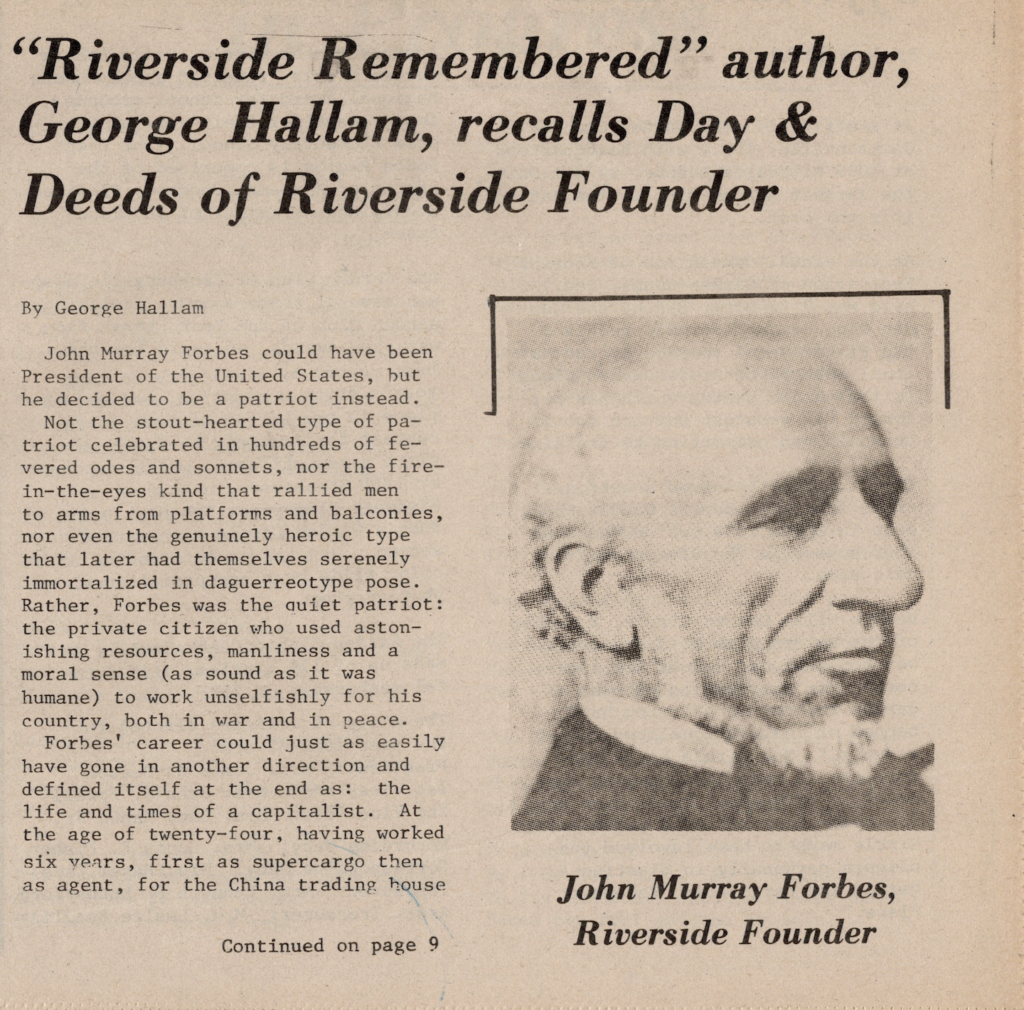 "Riverside Remembered" author, George Hallam, recalls Day & Deeds of Riverside Founder

By George Hallam

John Murray Forbes could have been President of the United States, but he decided to be a patriot instead.

Not the stout-hearted type of patriot celebrated in hundreds of fevered odes and sonnets, nor the fire-in-the-eyes kind that rallied men to arms from platforms and balconies, nor even the genuinely heroic type that later had themselves serenely immortalized in daguerreotype pose. Rather, Forbes was the quiet patriot: the private citizen who used astonishing resources, manliness and a moral sense (as sound as it was humane) to work unselfishly for his country, both in war and in peace.

Forbes' career could just as easily have gone in another direction and defined itself at the end as: the life and times of a capitalist. At the age of twenty-four, having worked six years, first as supercargo then as agent, for the China trading house

Continued on page 9

John Murray Forbes, Riverside Founder